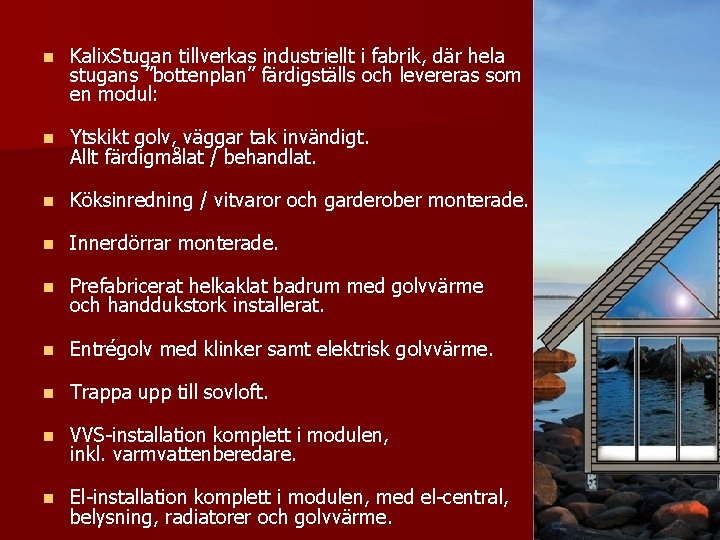 • KalixStugan tillverkas industriellt i fabrik, där hela stugans "bottenplan" färdigställs och levereras som en modul:

• Ytskikt golv, väggar tak invändigt.
Allt färdigmålat / behandlat.

• Köksinredning / vitvaror och garderober monterade.

• Innerdörrar monterade.

• Prefabricerat helkaklat badrum med golvvärme och handdukstork installerat.

• Entrégolv med klinker samt elektrisk golvvärme.

• Trappa upp till sovloft.

• VVS-installation komplett i modulen,
inkl. varmvattenberedare.

• El-installation komplett i modulen, med el-central, belysning, radiatorer och golvvärme.